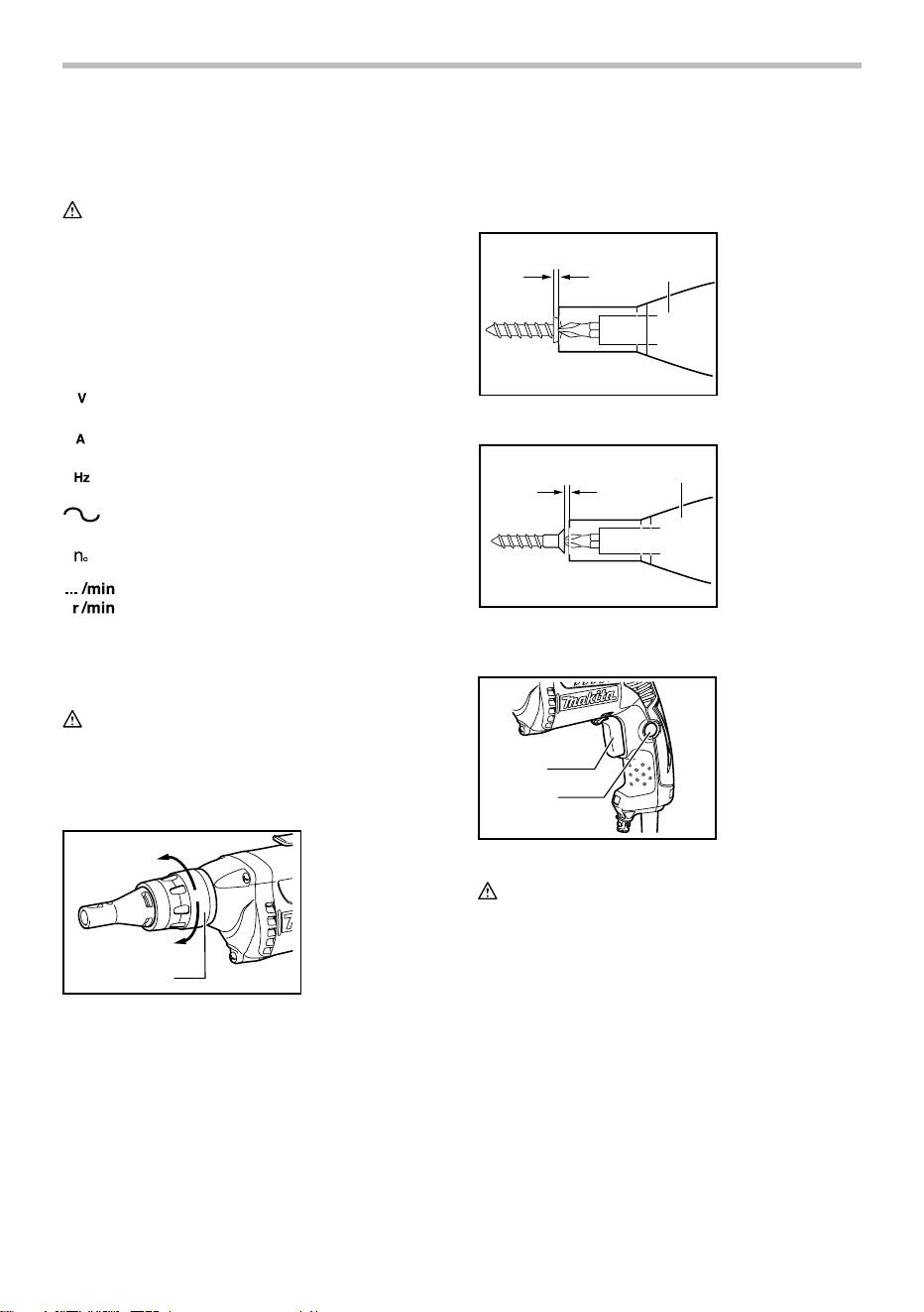 V

A

Hz

$n_o$

... /min
r /min

makita